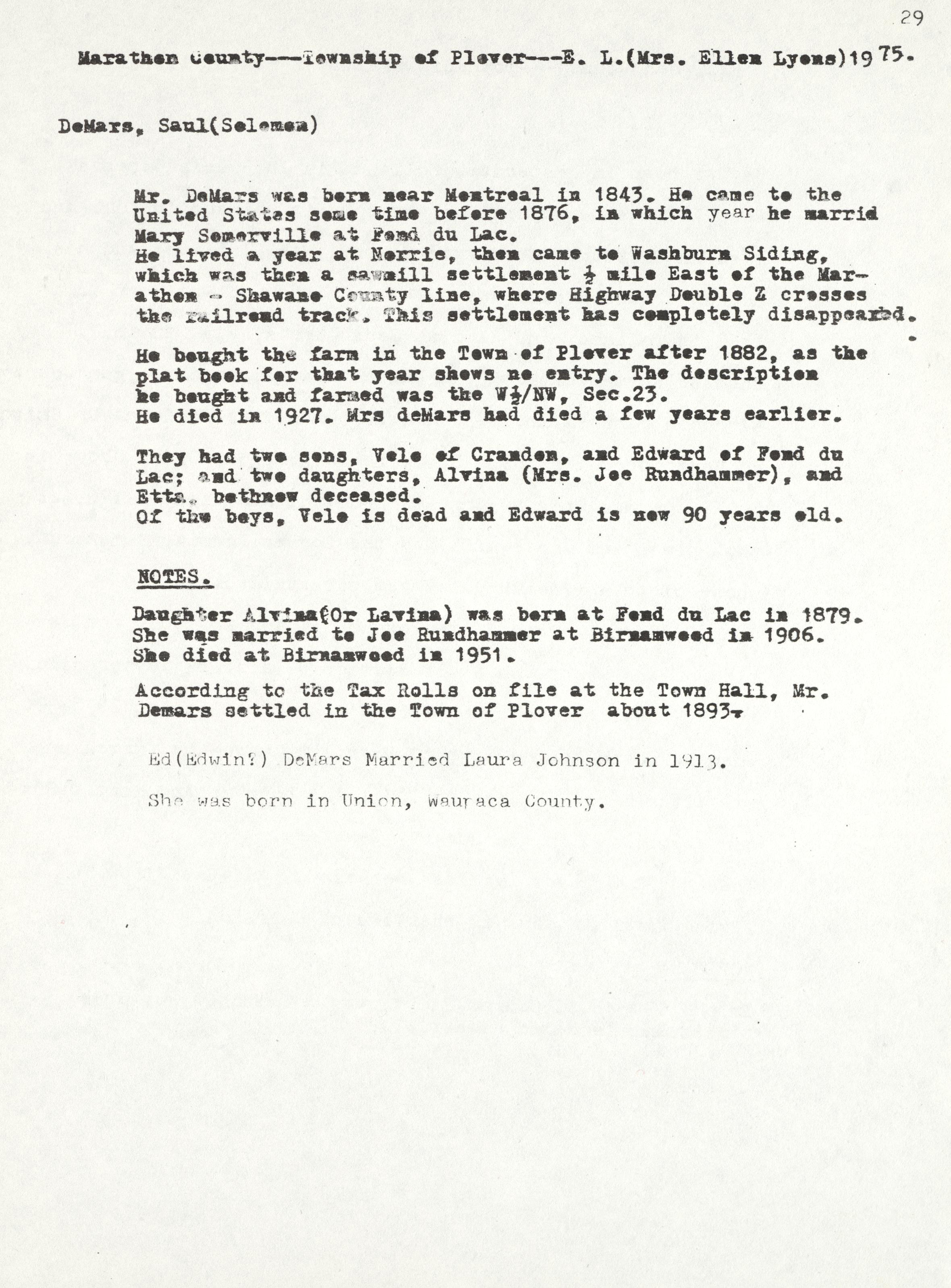 29

Marathon County---Township of Plover---E. L.(Mrs. Ellen Lyons)1975.

DeMars, Saul(Solomon)

Mr. DeMars was born near Montreal in 1843. He came to the United States some time before 1876, in which year he marrid Mary Somerville at Fond du Lac.
He lived a year at Norrie, then came to Washburn Siding, which was then a sawmill settlement $\frac{1}{2}$ mile East of the Marathon - Shawano County line, where Highway Double Z crosses the railroad track. This settlement has completely disappeared.

He bought the farm in the Town of Plover after 1882, as the plat book for that year shows no entry. The description he bought and farmed was the W$\frac{1}{2}$/NW, Sec.23.
He died in 1927. Mrs deMars had died a few years earlier.

They had two sons, Vole of Crandon, and Edward of Fond du Lac; and two daughters, Alvina (Mrs. Joe Rundhammer), and Etta, bothnow deceased.
Of the boys, Vole is dead and Edward is now 90 years old.

NOTES.

Daughter Alvina(Or Lavina) was born at Fond du Lac in 1879. She was married to Joe Rundhammer at Birnamwood in 1906. She died at Birnamwood in 1951.

According to the Tax Rolls on file at the Town Hall, Mr. Demars settled in the Town of Plover about 1893.

Ed(Edwin?) DeMars Married Laura Johnson in 1913.

She was born in Union, Waupaca County.